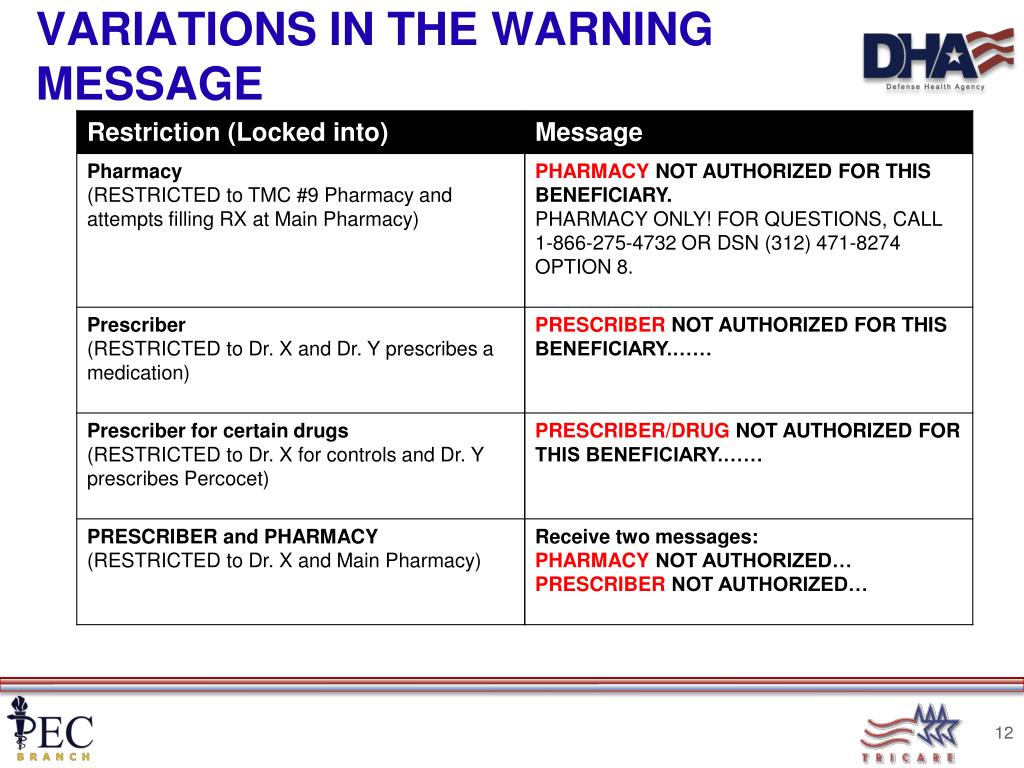 VARIATIONS IN THE WARNING MESSAGE

DHA
Defense Health Agency

| Restriction (Locked into) | Message |
|---|---|
| Pharmacy (RESTRICTED to TMC #9 Pharmacy and attempts filling RX at Main Pharmacy) | PHARMACY NOT AUTHORIZED FOR THIS BENEFICIARY. PHARMACY ONLY! FOR QUESTIONS, CALL 1-866-275-4732 OR DSN (312) 471-8274 OPTION 8. |
| Prescriber (RESTRICTED to Dr. X and Dr. Y prescribes a medication) | PRESCRIBER NOT AUTHORIZED FOR THIS BENEFICIARY……. |
| Prescriber for certain drugs (RESTRICTED to Dr. X for controls and Dr. Y prescribes Percocet) | PRESCRIBER/DRUG NOT AUTHORIZED FOR THIS BENEFICIARY……. |
| PRESCRIBER and PHARMACY (RESTRICTED to Dr. X and Main Pharmacy) | Receive two messages: PHARMACY NOT AUTHORIZED… PRESCRIBER NOT AUTHORIZED… |

PEC BRANCH

TRICARE

12